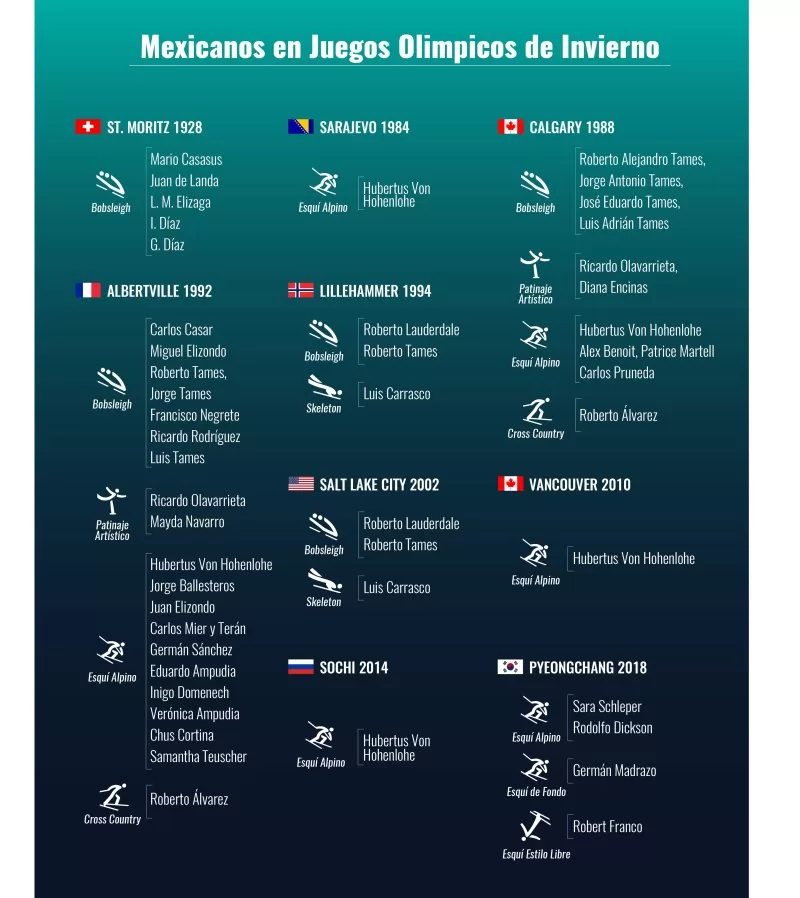 Mexicanos en Juegos Olimpicos de Invierno

ST. MORITZ 1928

Bobsleigh
Mario Casasus
Juan de Landa
L. M. Elizaga
I. Díaz
G. Díaz

ALBERTVILLE 1992

Bobsleigh
Carlos Casar
Miguel Elizondo
Roberto Tames,
Jorge Tames
Francisco Negrete
Ricardo Rodríguez
Luis Tames

Patinaje Artístico
Ricardo Olavarrieta
Mayda Navarro

Esquí Alpino
Hubertus Von Hohenlohe
Jorge Ballesteros
Juan Elizondo
Carlos Mier y Terán
Germán Sánchez
Eduardo Ampudia
Inigo Domenech
Verónica Ampudia
Chus Cortina
Samantha Teuscher

Cross Country
Roberto Álvarez

SARAJEVO 1984

Esquí Alpino
Hubertus Von Hohenlohe

LILLEHAMMER 1994

Bobsleigh
Roberto Lauderdale
Roberto Tames

Skeleton
Luis Carrasco

SALT LAKE CITY 2002

Bobsleigh
Roberto Lauderdale
Roberto Tames

Skeleton
Luis Carrasco

SOCHI 2014

Esquí Alpino
Hubertus Von Hohenlohe

CALGARY 1988

Bobsleigh
Roberto Alejandro Tames,
Jorge Antonio Tames,
José Eduardo Tames,
Luis Adrián Tames

Patinaje Artístico
Ricardo Olavarrieta,
Diana Encinas

Esquí Alpino
Hubertus Von Hohenlohe
Alex Benoit, Patrice Martell
Carlos Pruneda

Cross Country
Roberto Álvarez

VANCOUVER 2010

Esquí Alpino
Hubertus Von Hohenlohe

PYEONGCHANG 2018

Esquí Alpino
Sara Schleper
Rodolfo Dickson

Esquí de Fondo
Germán Madrazo

Esquí Estilo Libre
Robert Franco